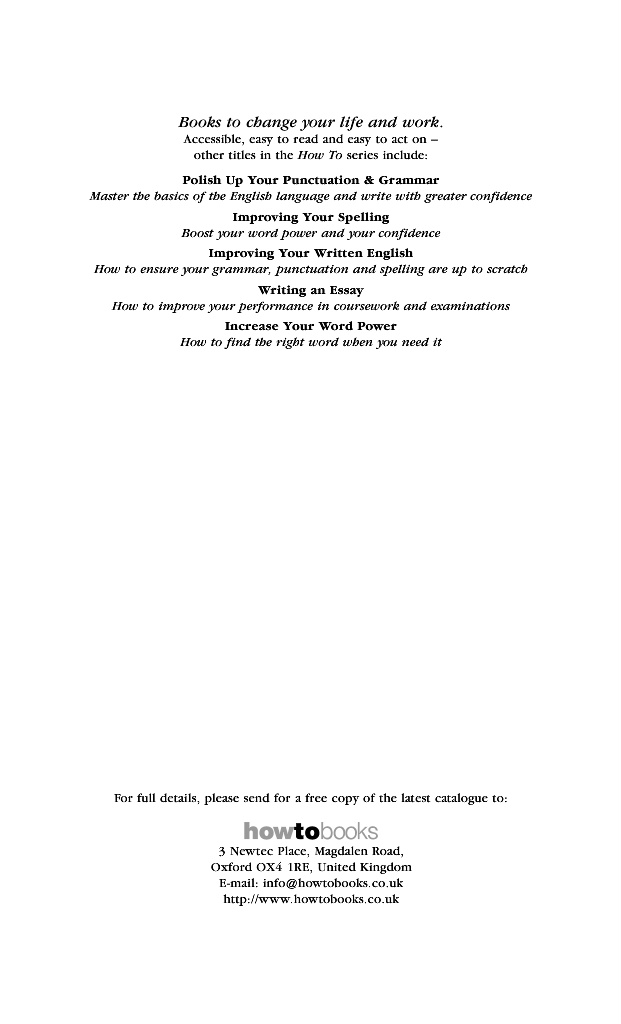 Books to change your life and work.
Accessible, easy to read and easy to act on – other titles in the How To series include:

Polish Up Your Punctuation & Grammar
Master the basics of the English language and write with greater confidence

Improving Your Spelling
Boost your word power and your confidence

Improving Your Written English
How to ensure your grammar, punctuation and spelling are up to scratch

Writing an Essay
How to improve your performance in coursework and examinations

Increase Your Word Power
How to find the right word when you need it

For full details, please send for a free copy of the latest catalogue to:

howtobooks
3 Newtec Place, Magdalen Road,
Oxford OX4 1RE, United Kingdom
E-mail: info@howtobooks.co.uk
http://www.howtobooks.co.uk